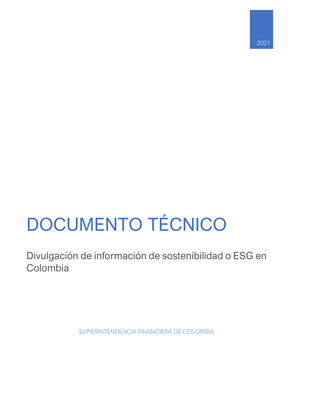 2021

DOCUMENTO TÉCNICO

Divulgación de información de sostenibilidad o ESG en Colombia

SUPERINTENDENCIA FINANCIERA DE COLOMBIA